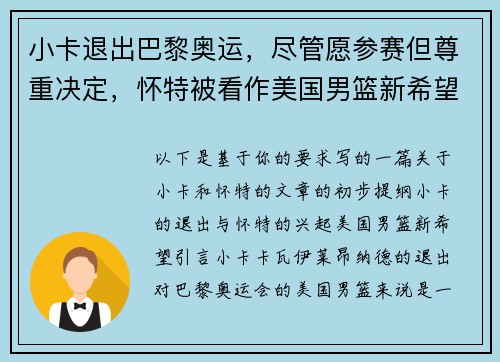 小卡退出巴黎奥运，尽管愿参赛但尊重决定，怀特被看作美国男篮新希望

以下是基于你的要求写的一篇关于小卡和怀特的文章的初步提纲小卡的退出与怀特的兴起美国男篮新希望引言小卡卡瓦伊莱昂纳德的退出对巴黎奥运会的美国男篮来说是一